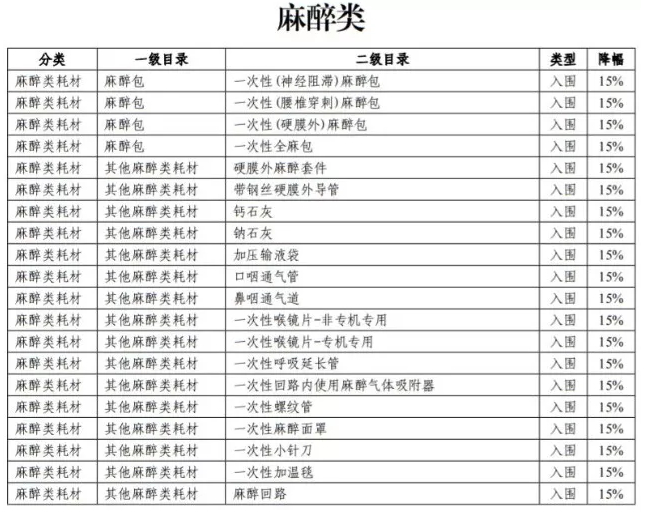 麻醉类

| 分类 | 一级目录 | 二级目录 | 类型 | 降幅 |
|---|---|---|---|---|
| 麻醉类耗材 | 麻醉包 | 一次性(神经阻滞)麻醉包 | 入围 | 15% |
| 麻醉类耗材 | 麻醉包 | 一次性(腰椎穿刺)麻醉包 | 入围 | 15% |
| 麻醉类耗材 | 麻醉包 | 一次性(硬膜外)麻醉包 | 入围 | 15% |
| 麻醉类耗材 | 麻醉包 | 一次性全麻包 | 入围 | 15% |
| 麻醉类耗材 | 其他麻醉类耗材 | 硬膜外麻醉套件 | 入围 | 15% |
| 麻醉类耗材 | 其他麻醉类耗材 | 带钢丝硬膜外导管 | 入围 | 15% |
| 麻醉类耗材 | 其他麻醉类耗材 | 钙石灰 | 入围 | 15% |
| 麻醉类耗材 | 其他麻醉类耗材 | 钠石灰 | 入围 | 15% |
| 麻醉类耗材 | 其他麻醉类耗材 | 加压输液袋 | 入围 | 15% |
| 麻醉类耗材 | 其他麻醉类耗材 | 口咽通气管 | 入围 | 15% |
| 麻醉类耗材 | 其他麻醉类耗材 | 鼻咽通气道 | 入围 | 15% |
| 麻醉类耗材 | 其他麻醉类耗材 | 一次性喉镜片-非专机专用 | 入围 | 15% |
| 麻醉类耗材 | 其他麻醉类耗材 | 一次性喉镜片-专机专用 | 入围 | 15% |
| 麻醉类耗材 | 其他麻醉类耗材 | 一次性呼吸延长管 | 入围 | 15% |
| 麻醉类耗材 | 其他麻醉类耗材 | 一次性回路内使用麻醉气体吸附器 | 入围 | 15% |
| 麻醉类耗材 | 其他麻醉类耗材 | 一次性螺纹管 | 入围 | 15% |
| 麻醉类耗材 | 其他麻醉类耗材 | 一次性麻醉面罩 | 入围 | 15% |
| 麻醉类耗材 | 其他麻醉类耗材 | 一次性小针刀 | 入围 | 15% |
| 麻醉类耗材 | 其他麻醉类耗材 | 一次性加温毯 | 入围 | 15% |
| 麻醉类耗材 | 其他麻醉类耗材 | 麻醉回路 | 入围 | 15% |